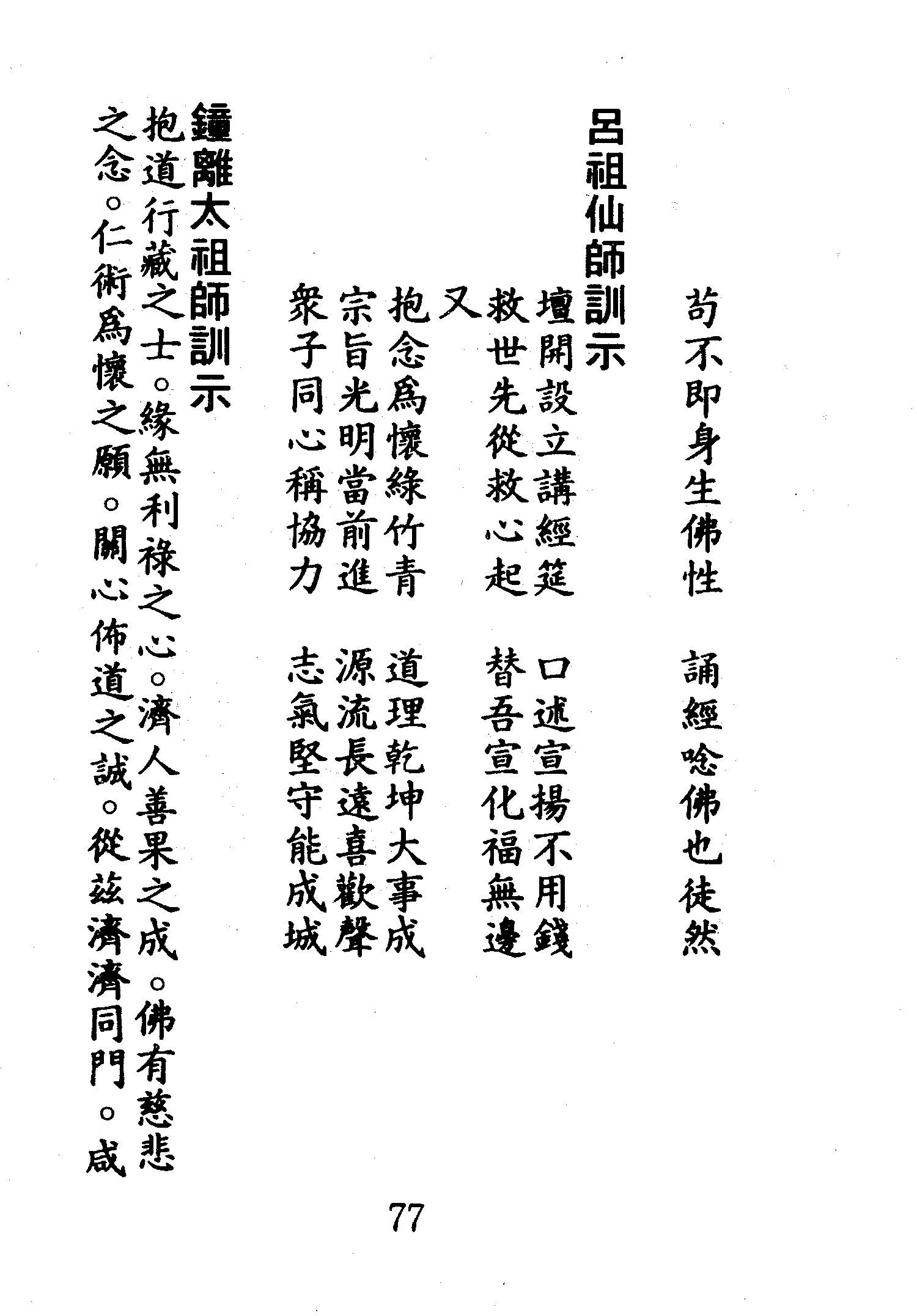 苟不即身生佛性　誦經唸佛也徒然

呂祖仙師訓示

壇開設立講經筵　口述宣揚不用錢
救世先從救心起　替吾宣化福無邊

又

抱念爲懷綠竹青　道理乾坤大事成
宗旨光明當前進　源流長遠喜歡聲
衆子同心稱協力　志氣堅守能成城

鍾離太祖師訓示

抱道行藏之士。緣無利祿之心。濟人善果之成。佛有慈悲之念。仁術爲懷之願。關心佈道之誠。從茲濟濟同門。咸

77